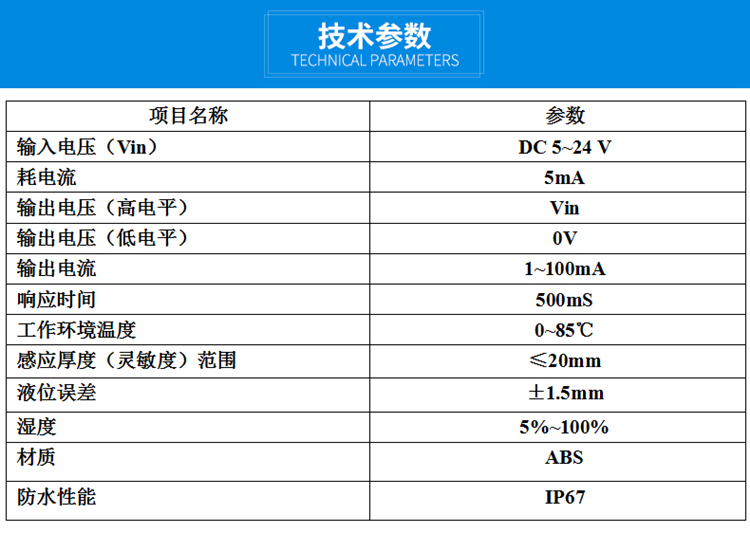 技术参数
TECHNICAL PARAMETERS

| 项目名称 | 参数 |
|---|---|
| 输入电压（Vin） | DC 5~24 V |
| 耗电流 | 5mA |
| 输出电压（高电平） | Vin |
| 输出电压（低电平） | 0V |
| 输出电流 | 1~100mA |
| 响应时间 | 500mS |
| 工作环境温度 | 0~85℃ |
| 感应厚度（灵敏度）范围 | ≤20mm |
| 液位误差 | ±1.5mm |
| 湿度 | 5%~100% |
| 材质 | ABS |
| 防水性能 | IP67 |